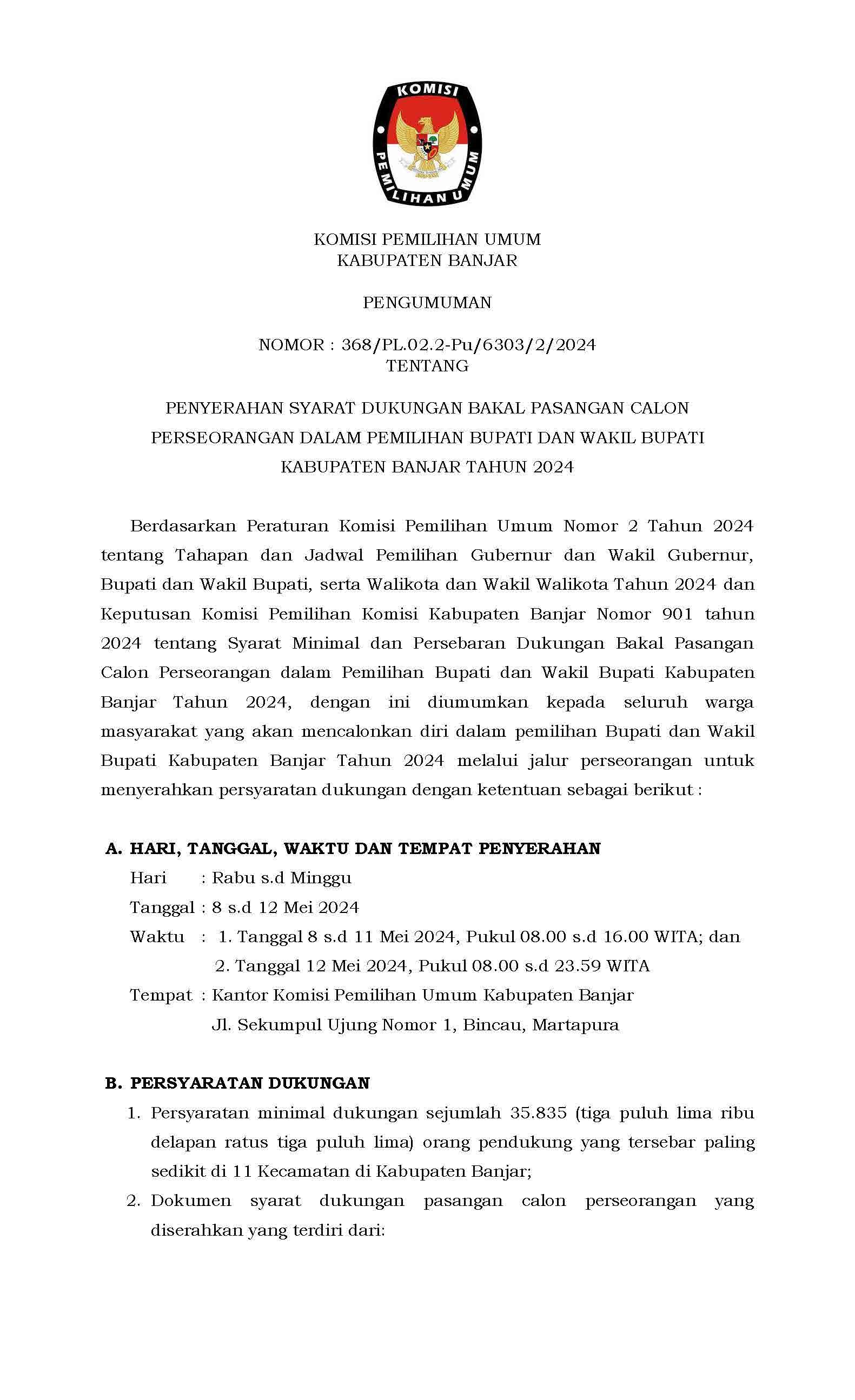 KOMISI
PEMILIHAN UMUM

KOMISI PEMILIHAN UMUM
KABUPATEN BANJAR

PENGUMUMAN

NOMOR : 368/PL.02.2-Pu/6303/2/2024
TENTANG

PENYERAHAN SYARAT DUKUNGAN BAKAL PASANGAN CALON PERSEORANGAN DALAM PEMILIHAN BUPATI DAN WAKIL BUPATI KABUPATEN BANJAR TAHUN 2024

Berdasarkan Peraturan Komisi Pemilihan Umum Nomor 2 Tahun 2024 tentang Tahapan dan Jadwal Pemilihan Gubernur dan Wakil Gubernur, Bupati dan Wakil Bupati, serta Walikota dan Wakil Walikota Tahun 2024 dan Keputusan Komisi Pemilihan Komisi Kabupaten Banjar Nomor 901 tahun 2024 tentang Syarat Minimal dan Persebaran Dukungan Bakal Pasangan Calon Perseorangan dalam Pemilihan Bupati dan Wakil Bupati Kabupaten Banjar Tahun 2024, dengan ini diumumkan kepada seluruh warga masyarakat yang akan mencalonkan diri dalam pemilihan Bupati dan Wakil Bupati Kabupaten Banjar Tahun 2024 melalui jalur perseorangan untuk menyerahkan persyaratan dukungan dengan ketentuan sebagai berikut :

A. HARI, TANGGAL, WAKTU DAN TEMPAT PENYERAHAN
Hari : Rabu s.d Minggu
Tanggal : 8 s.d 12 Mei 2024
Waktu : 1. Tanggal 8 s.d 11 Mei 2024, Pukul 08.00 s.d 16.00 WITA; dan
2. Tanggal 12 Mei 2024, Pukul 08.00 s.d 23.59 WITA
Tempat : Kantor Komisi Pemilihan Umum Kabupaten Banjar
Jl. Sekumpul Ujung Nomor 1, Bincau, Martapura

B. PERSYARATAN DUKUNGAN
1. Persyaratan minimal dukungan sejumlah 35.835 (tiga puluh lima ribu delapan ratus tiga puluh lima) orang pendukung yang tersebar paling sedikit di 11 Kecamatan di Kabupaten Banjar;
2. Dokumen syarat dukungan pasangan calon perseorangan yang diserahkan yang terdiri dari: